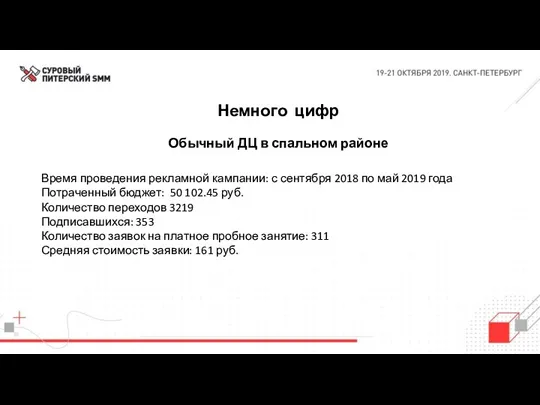 СУРОВЫЙ ПИТЕРСКИЙ SMM

19-21 ОКТЯБРЯ 2019. САНКТ-ПЕТЕРБУРГ

Немного цифр

Обычный ДЦ в спальном районе

Время проведения рекламной кампании: с сентября 2018 по май 2019 года
Потраченный бюджет: 50 102.45 руб.
Количество переходов 3219
Подписавшихся: 353
Количество заявок на платное пробное занятие: 311
Средняя стоимость заявки: 161 руб.